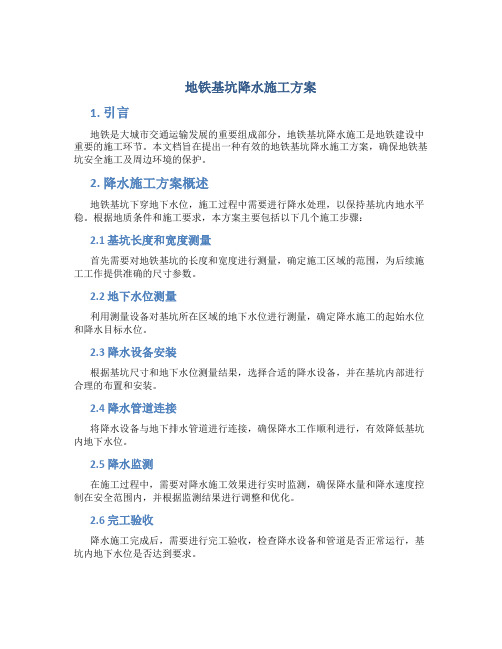 地铁基坑降水施工方案

1. 引言

地铁是大城市交通运输发展的重要组成部分，地铁基坑降水施工是地铁建设中重要的施工环节。本文档旨在提出一种有效的地铁基坑降水施工方案，确保地铁基坑安全施工及周边环境的保护。

2. 降水施工方案概述

地铁基坑下穿地下水位，施工过程中需要进行降水处理，以保持基坑内地水平稳。根据地质条件和施工要求，本方案主要包括以下几个施工步骤：

2.1 基坑长度和宽度测量

首先需要对地铁基坑的长度和宽度进行测量，确定施工区域的范围，为后续施工工作提供准确的尺寸参数。

2.2 地下水位测量

利用测量设备对基坑所在区域的地下水位进行测量，确定降水施工的起始水位和降水目标水位。

2.3 降水设备安装

根据基坑尺寸和地下水位测量结果，选择合适的降水设备，并在基坑内部进行合理的布置和安装。

2.4 降水管道连接

将降水设备与地下排水管道进行连接，确保降水工作顺利进行，有效降低基坑内地下水位。

2.5 降水监测

在施工过程中，需要对降水施工效果进行实时监测，确保降水量和降水速度控制在安全范围内，并根据监测结果进行调整和优化。

2.6 完工验收

降水施工完成后，需要进行完工验收，检查降水设备和管道是否正常运行，基坑内地下水位是否达到要求。